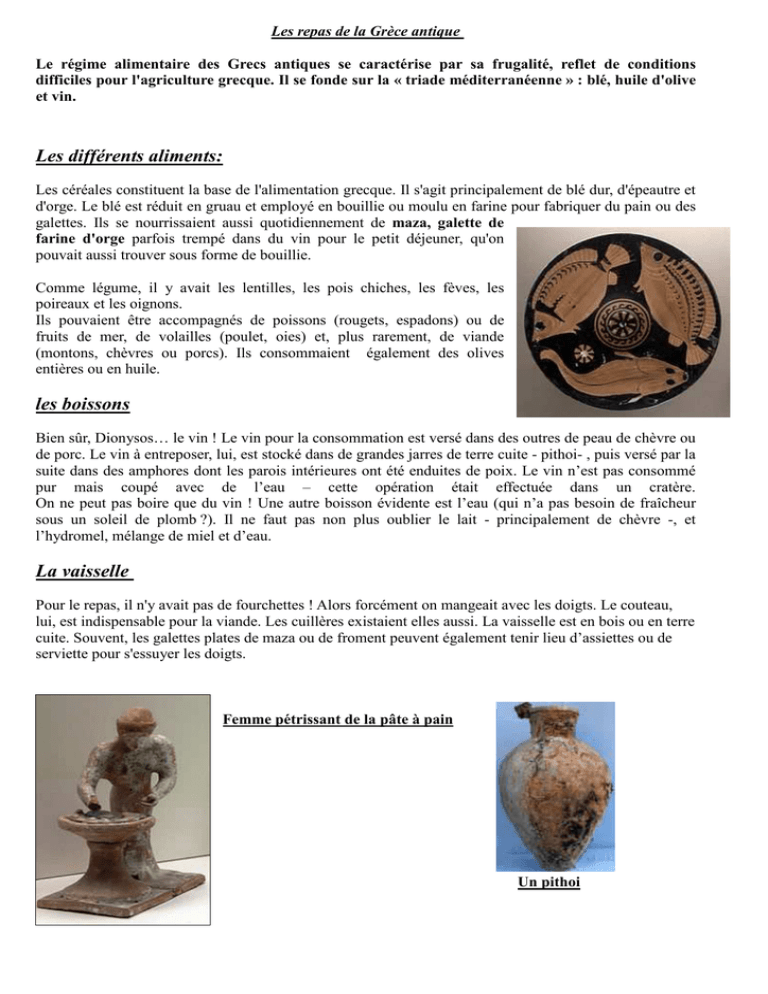 Les repas de la Grèce antique

Le régime alimentaire des Grecs antiques se caractérise par sa frugalité, reflet de conditions difficiles pour l'agriculture grecque. Il se fonde sur la « triade méditerranéenne » : blé, huile d'olive et vin.

Les différents aliments:

Les céréales constituent la base de l'alimentation grecque. Il s'agit principalement de blé dur, d'épeautre et d'orge. Le blé est réduit en gruau et employé en bouillie ou moulu en farine pour fabriquer du pain ou des galettes. Ils se nourrissaient aussi quotidiennement de maza, galette de farine d'orge parfois trempé dans du vin pour le petit déjeuner, qu'on pouvait aussi trouver sous forme de bouillie.

Comme légume, il y avait les lentilles, les pois chiches, les fèves, les poireaux et les oignons.
Ils pouvaient être accompagnés de poissons (rougets, espadons) ou de fruits de mer, de volailles (poulet, oies) et, plus rarement, de viande (montons, chèvres ou porcs). Ils consommaient également des olives entières ou en huile.

les boissons

Bien sûr, Dionysos… le vin ! Le vin pour la consommation est versé dans des outres de peau de chèvre ou de porc. Le vin à entreposer, lui, est stocké dans de grandes jarres de terre cuite - pithoi- , puis versé par la suite dans des amphores dont les parois intérieures ont été enduites de poix. Le vin n'est pas consommé pur mais coupé avec de l'eau – cette opération était effectuée dans un cratère.
On ne peut pas boire que du vin ! Une autre boisson évidente est l'eau (qui n'a pas besoin de fraîcheur sous un soleil de plomb ?). Il ne faut pas non plus oublier le lait - principalement de chèvre -, et l'hydromel, mélange de miel et d'eau.

La vaisselle

Pour le repas, il n'y avait pas de fourchettes ! Alors forcément on mangeait avec les doigts. Le couteau, lui, est indispensable pour la viande. Les cuillères existaient elles aussi. La vaisselle est en bois ou en terre cuite. Souvent, les galettes plates de maza ou de froment peuvent également tenir lieu d'assiettes ou de serviette pour s'essuyer les doigts.

Femme pétrissant de la pâte à pain

Un pithoi